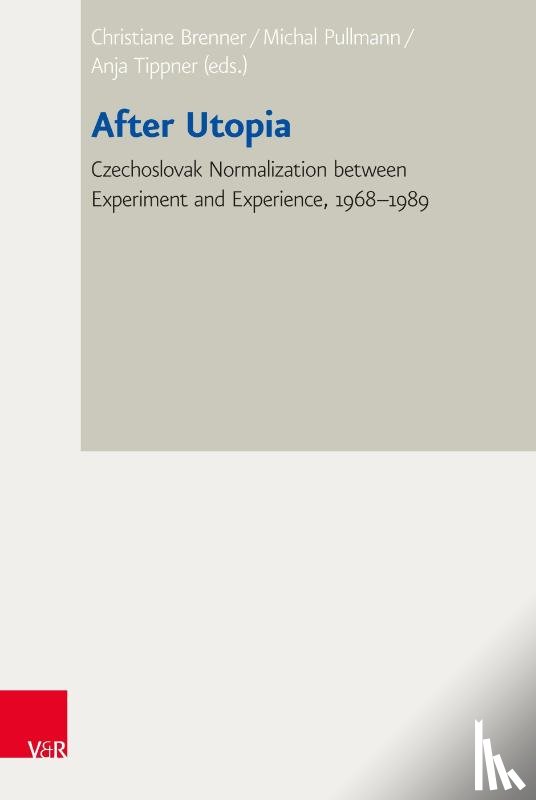 Christiane Brenner / Michal Pullmann / Anja Tippner (eds.)

After Utopia

Czechoslovak Normalization between Experiment and Experience, 1968–1989

V&R